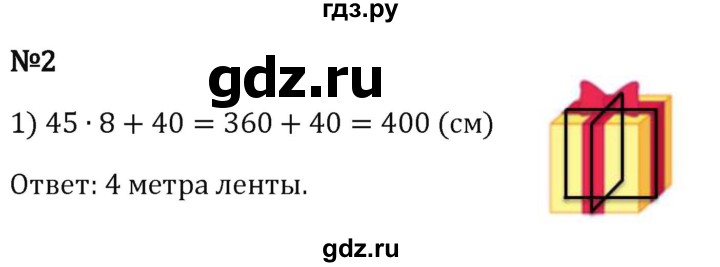 гдз.ру

№2

gdz.ru

1) $45 \cdot 8 + 40 = 360 + 40 = 400$ (см)

Ответ: 4 метра ленты.

gdz.ru